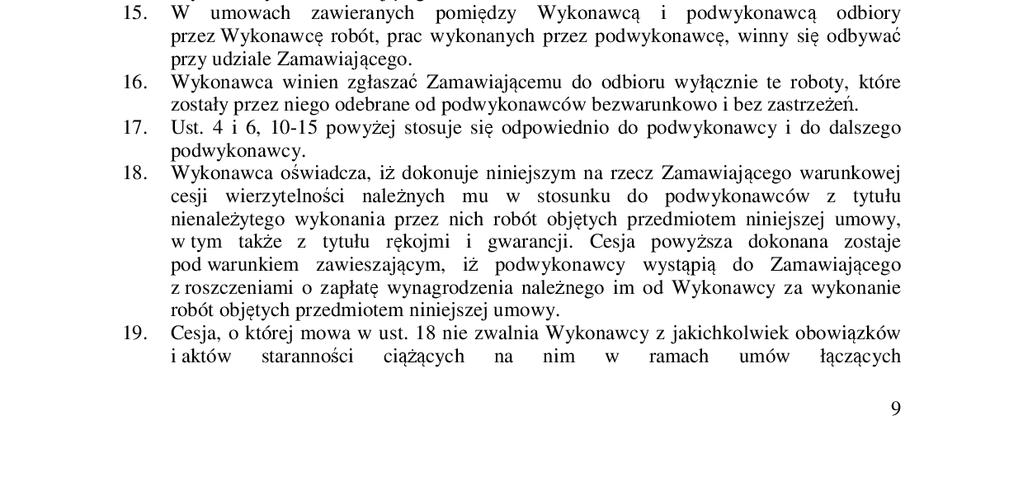 15. W umowach zawieranych pomiędzy Wykonawcą i podwykonawcą odbiory przez Wykonawcę robót, prac wykonanych przez podwykonawcę, winny się odbywać przy udziale Zamawiającego.

16. Wykonawca winien zgłaszać Zamawiającemu do odbioru wyłącznie te roboty, które zostały przez niego odebrane od podwykonawców bezwarunkowo i bez zastrzeżeń.

17. Ust. 4 i 6, 10-15 powyżej stosuje się odpowiednio do podwykonawcy i do dalszego podwykonawcy.

18. Wykonawca oświadcza, iż dokonuje niniejszym na rzecz Zamawiającego warunkowej cesji wierzytelności należnych mu w stosunku do podwykonawców z tytułu nienależytego wykonania przez nich robót objętych przedmiotem niniejszej umowy, w tym także z tytułu rękojmi i gwarancji. Cesja powyższa dokonana zostaje pod warunkiem zawieszającym, iż podwykonawcy wystąpią do Zamawiającego z roszczeniami o zapłatę wynagrodzenia należnego im od Wykonawcy za wykonanie robót objętych przedmiotem niniejszej umowy.

19. Cesja, o której mowa w ust. 18 nie zwalnia Wykonawcy z jakichkolwiek obowiązków i aktów staranności ciążących na nim w ramach umów łączących

9